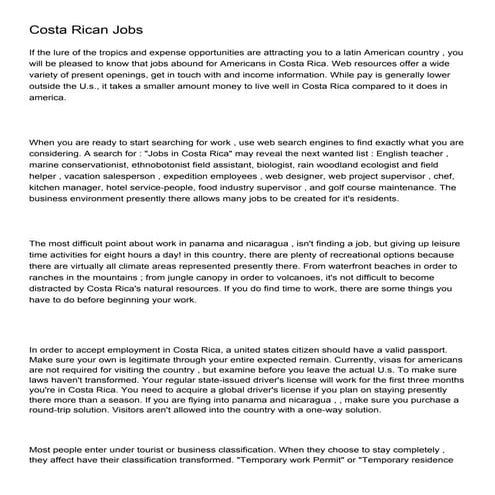 Costa Rican Jobs

If the lure of the tropics and expense opportunities are attracting you to a latin American country , you will be pleased to know that jobs abound for Americans in Costa Rica. Web resources offer a wide variety of present openings, get in touch with and income information. While pay is generally lower outside the U.s., it takes a smaller amount money to live well in Costa Rica compared to it does in america.

When you are ready to start searching for work , use web search engines to find exactly what you are considering. A search for : "Jobs in Costa Rica" may reveal the next wanted list : English teacher , marine conservationist, ethnobotonist field assistant, biologist, rain woodland ecologist and field helper , vacation salesperson , expedition employees , web designer, web project supervisor , chef, kitchen manager, hotel service-people, food industry supervisor , and golf course maintenance. The business environment presently there allows many jobs to be created for it's residents.

The most difficult point about work in panama and nicaragua , isn't finding a job, but giving up leisure time activities for eight hours a day! in this country, there are plenty of recreational options because there are virtually all climate areas represented presently there. From waterfront beaches in order to ranches in the mountains ; from jungle canopy in order to volcanoes, it's not difficult to become distracted by Costa Rica's natural resources. If you do find time to work, there are some things you have to do before beginning your work.

In order to accept employment in Costa Rica, a united states citizen should have a valid passport. Make sure your own is legitimate through your entire expected remain. Currently, visas for americans are not required for visiting the country , but examine before you leave the actual U.s. To make sure laws haven't transformed. Your regular state-issued driver's license will work for the first three months you're in Costa Rica. You need to acquire a global driver's license if you plan on staying presently there more than a season. If you are flying into panama and nicaragua , , make sure you purchase a round-trip solution. Visitors aren't allowed into the country with a one-way solution.

Most people enter under tourist or business classification. When they choose to stay completely , they affect have their classification transformed. "Temporary work Permit" or "Temporary residence